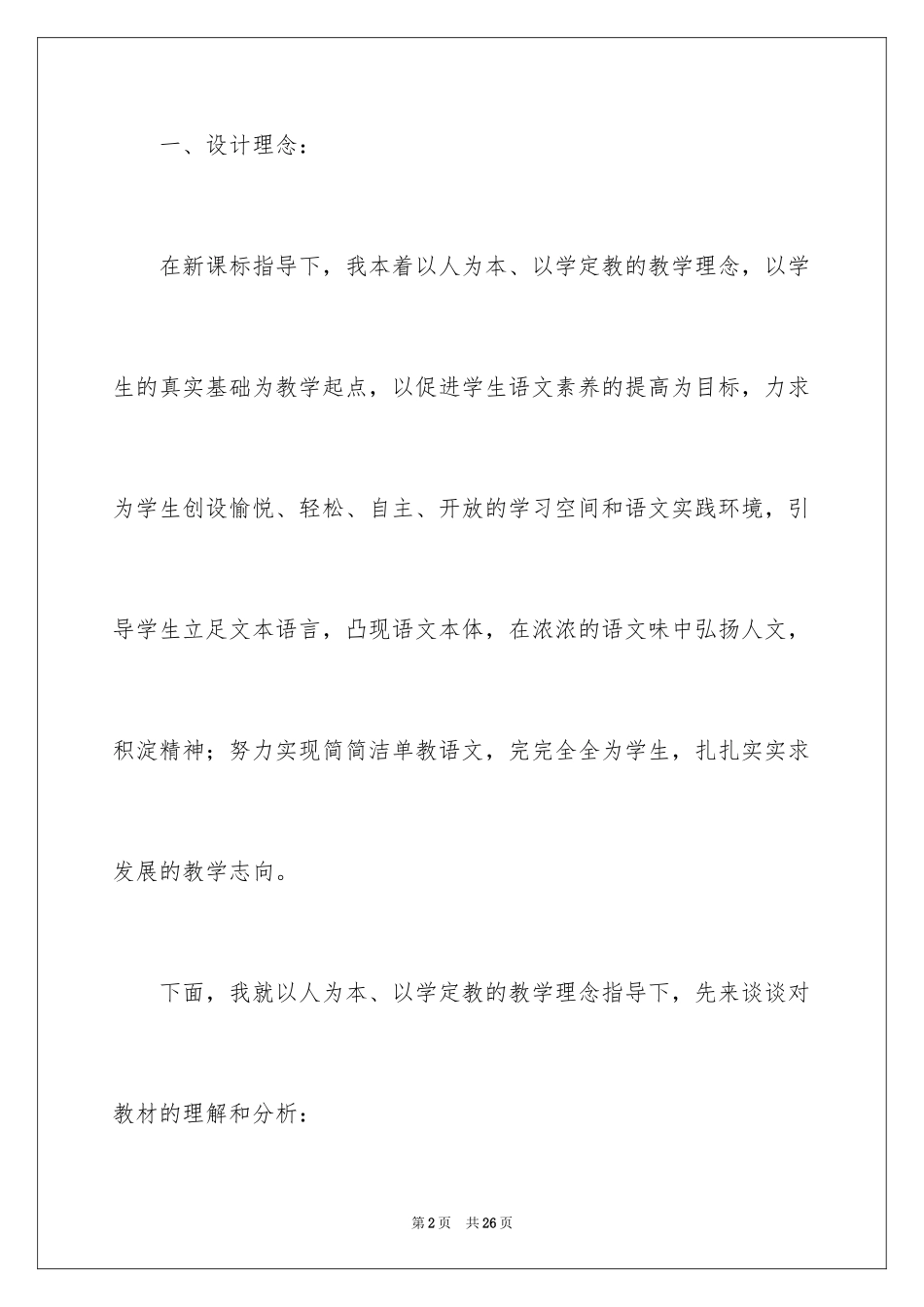 一、设计理念：

在新课标指导下，我本着以人为本、以学定教的教学理念，以学生的真实基础为教学起点，以促进学生语文素养的提高为目标，力求为学生创设愉悦、轻松、自主、开放的学习空间和语文实践环境，引导学生立足文本语言，凸现语文本体，在浓浓的语文味中弘扬人文，积淀精神；努力实现简简洁单教语文，完完全全为学生，扎扎实实求发展的教学志向。

下面，我就以人为本、以学定教的教学理念指导下，先来谈谈对教材的理解和分析：

第2页 共26页